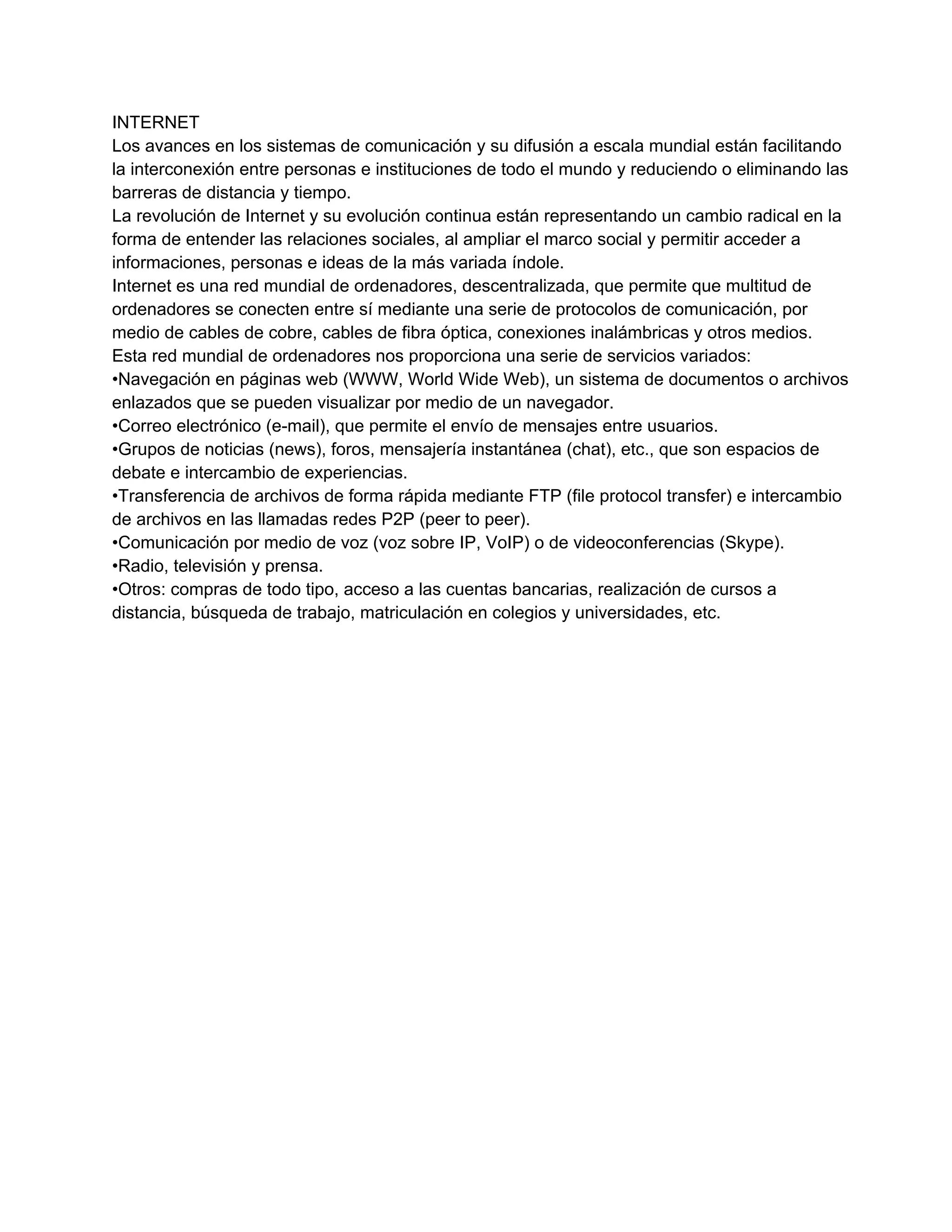 INTERNET
Los avances en los sistemas de comunicación y su difusión a escala mundial están facilitando la interconexión entre personas e instituciones de todo el mundo y reduciendo o eliminando las barreras de distancia y tiempo.
La revolución de Internet y su evolución continua están representando un cambio radical en la forma de entender las relaciones sociales, al ampliar el marco social y permitir acceder a informaciones, personas e ideas de la más variada índole.
Internet es una red mundial de ordenadores, descentralizada, que permite que multitud de ordenadores se conecten entre sí mediante una serie de protocolos de comunicación, por medio de cables de cobre, cables de fibra óptica, conexiones inalámbricas y otros medios.
Esta red mundial de ordenadores nos proporciona una serie de servicios variados:
•Navegación en páginas web (WWW, World Wide Web), un sistema de documentos o archivos enlazados que se pueden visualizar por medio de un navegador.
•Correo electrónico (e-mail), que permite el envío de mensajes entre usuarios.
•Grupos de noticias (news), foros, mensajería instantánea (chat), etc., que son espacios de debate e intercambio de experiencias.
•Transferencia de archivos de forma rápida mediante FTP (file protocol transfer) e intercambio de archivos en las llamadas redes P2P (peer to peer).
•Comunicación por medio de voz (voz sobre IP, VoIP) o de videoconferencias (Skype).
•Radio, televisión y prensa.
•Otros: compras de todo tipo, acceso a las cuentas bancarias, realización de cursos a distancia, búsqueda de trabajo, matriculación en colegios y universidades, etc.